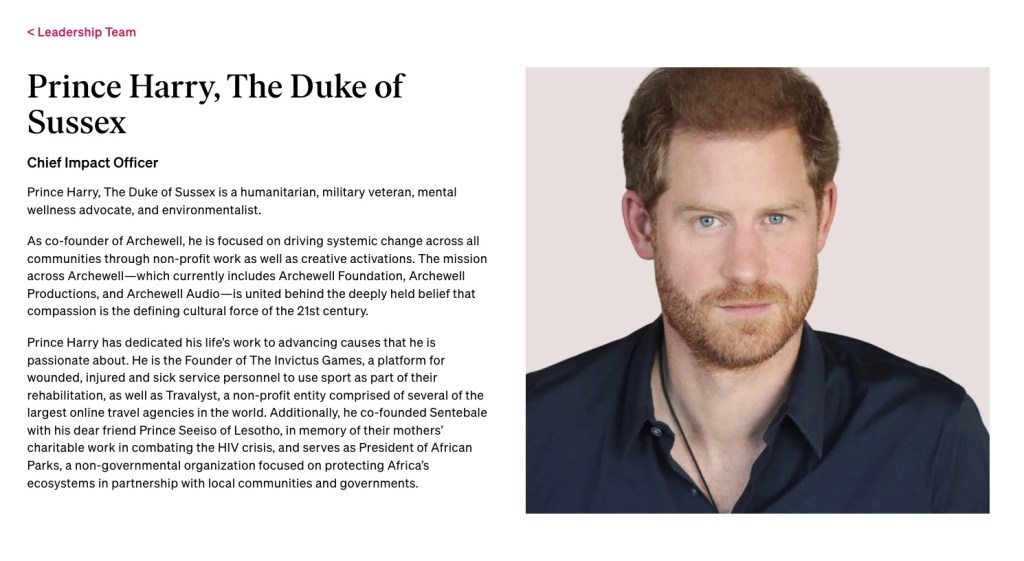 < Leadership Team

Prince Harry, The Duke of Sussex

Chief Impact Officer

Prince Harry, The Duke of Sussex is a humanitarian, military veteran, mental wellness advocate, and environmentalist.

As co-founder of Archewell, he is focused on driving systemic change across all communities through non-profit work as well as creative activations. The mission across Archewell—which currently includes Archewell Foundation, Archewell Productions, and Archewell Audio—is united behind the deeply held belief that compassion is the defining cultural force of the 21st century.

Prince Harry has dedicated his life's work to advancing causes that he is passionate about. He is the Founder of The Invictus Games, a platform for wounded, injured and sick service personnel to use sport as part of their rehabilitation, as well as Travalyst, a non-profit entity comprised of several of the largest online travel agencies in the world. Additionally, he co-founded Sentebale with his dear friend Prince Seeiso of Lesotho, in memory of their mothers' charitable work in combating the HIV crisis, and serves as President of African Parks, a non-governmental organization focused on protecting Africa's ecosystems in partnership with local communities and governments.